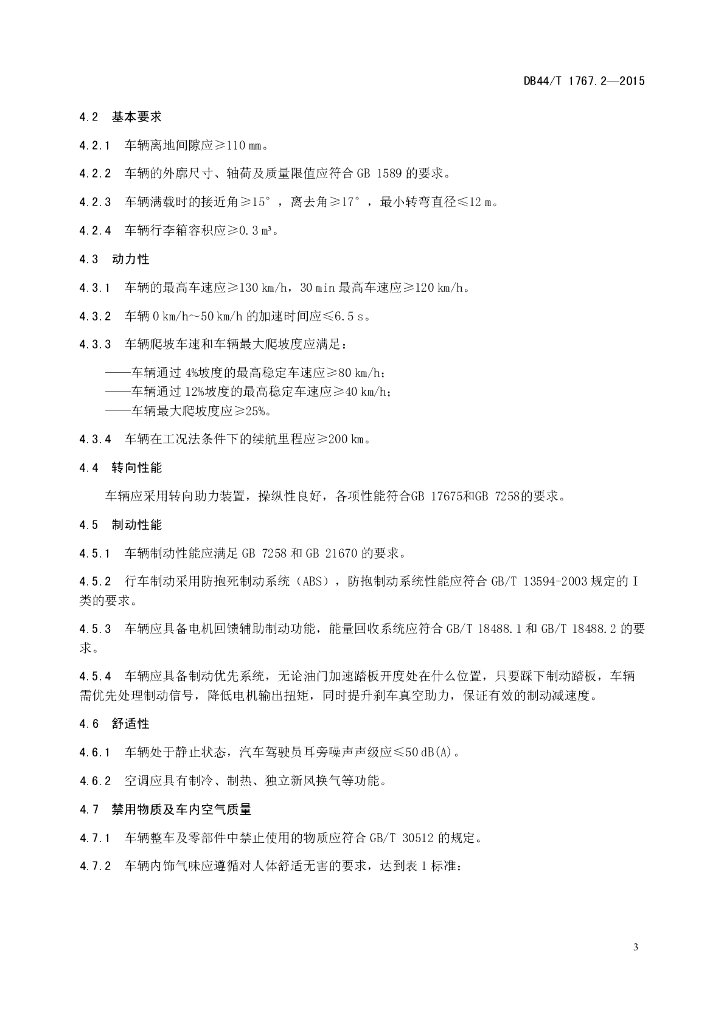 DB44/T 1767.2—2015

4.2 基本要求

4.2.1 车辆离地间隙应≥110 mm。

4.2.2 车辆的外廓尺寸、轴荷及质量限值应符合 GB 1589 的要求。

4.2.3 车辆满载时的接近角≥15°，离去角≥17°，最小转弯直径≤12 m。

4.2.4 车辆行李箱容积应≥0.3 m³。

4.3 动力性

4.3.1 车辆的最高车速应≥130 km/h，30 min 最高车速应≥120 km/h。

4.3.2 车辆 0 km/h~50 km/h 的加速时间应≤6.5 s。

4.3.3 车辆爬坡车速和车辆最大爬坡度应满足：

——车辆通过 4%坡度的最高稳定车速应≥80 km/h；
——车辆通过 12%坡度的最高稳定车速应≥40 km/h；
——车辆最大爬坡度应≥25%。

4.3.4 车辆在工况法条件下的续航里程应≥200 km。

4.4 转向性能

车辆应采用转向助力装置，操纵性良好，各项性能符合GB 17675和GB 7258的要求。

4.5 制动性能

4.5.1 车辆制动性能应满足 GB 7258 和 GB 21670 的要求。

4.5.2 行车制动采用防抱死制动系统（ABS），防抱制动系统性能应符合 GB/T 13594-2003 规定的 I 类的要求。

4.5.3 车辆应具备电机回馈辅助制动功能，能量回收系统应符合 GB/T 18488.1 和 GB/T 18488.2 的要求。

4.5.4 车辆应具备制动优先系统，无论油门加速踏板开度处在什么位置，只要踩下制动踏板，车辆需优先处理制动信号，降低电机输出扭矩，同时提升刹车真空助力，保证有效的制动减速度。

4.6 舒适性

4.6.1 车辆处于静止状态，汽车驾驶员耳旁噪声声级应≤50 dB(A)。

4.6.2 空调应具有制冷、制热、独立新风换气等功能。

4.7 禁用物质及车内空气质量

4.7.1 车辆整车及零部件中禁止使用的物质应符合 GB/T 30512 的规定。

4.7.2 车辆内饰气味应遵循对人体舒适无害的要求，达到表 1 标准：

3